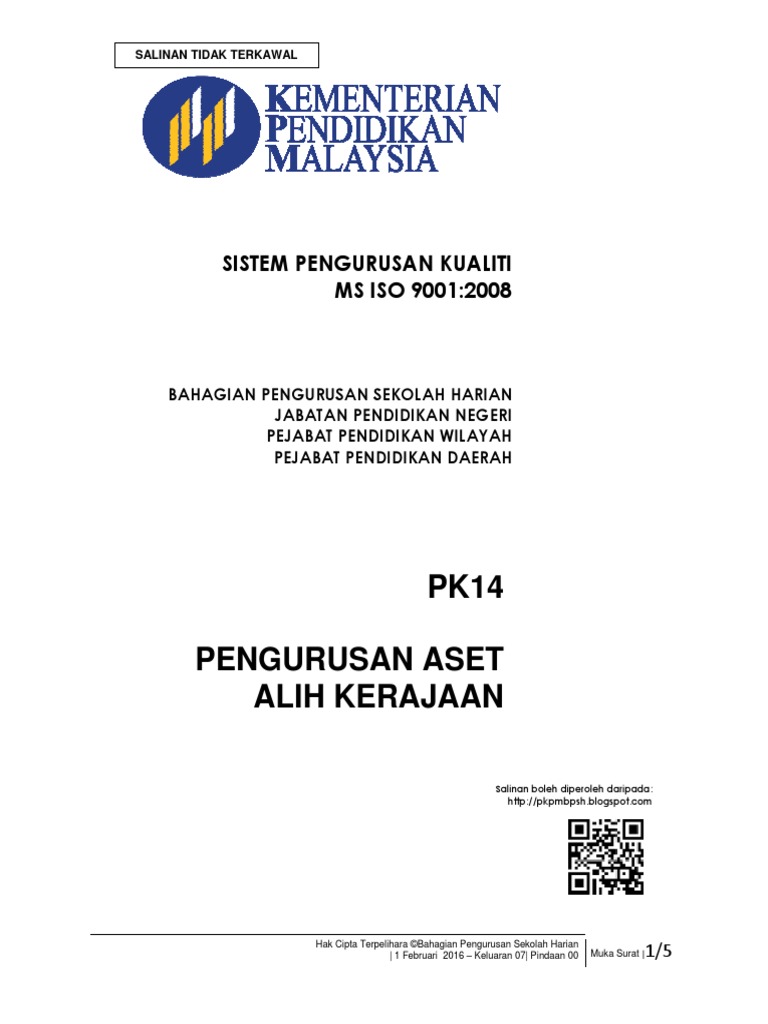 SALINAN TIDAK TERKAWAL

KEMENTERIAN
PENDIDIKAN
MALAYSIA

SISTEM PENGURUSAN KUALITI
MS ISO 9001:2008

BAHAGIAN PENGURUSAN SEKOLAH HARIAN
JABATAN PENDIDIKAN NEGERI
PEJABAT PENDIDIKAN WILAYAH
PEJABAT PENDIDIKAN DAERAH

PK14

PENGURUSAN ASET
ALIH KERAJAAN

Salinan boleh diperoleh daripada:
http://pkpmbpsh.blogspot.com

Hak Cipta Terpelihara ©Bahagian Pengurusan Sekolah Harian
| 1 Februari 2016 – Keluaran 07| Pindaan 00

Muka Surat | 1/5